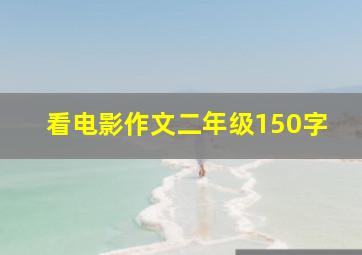 看电影作文二年级150字